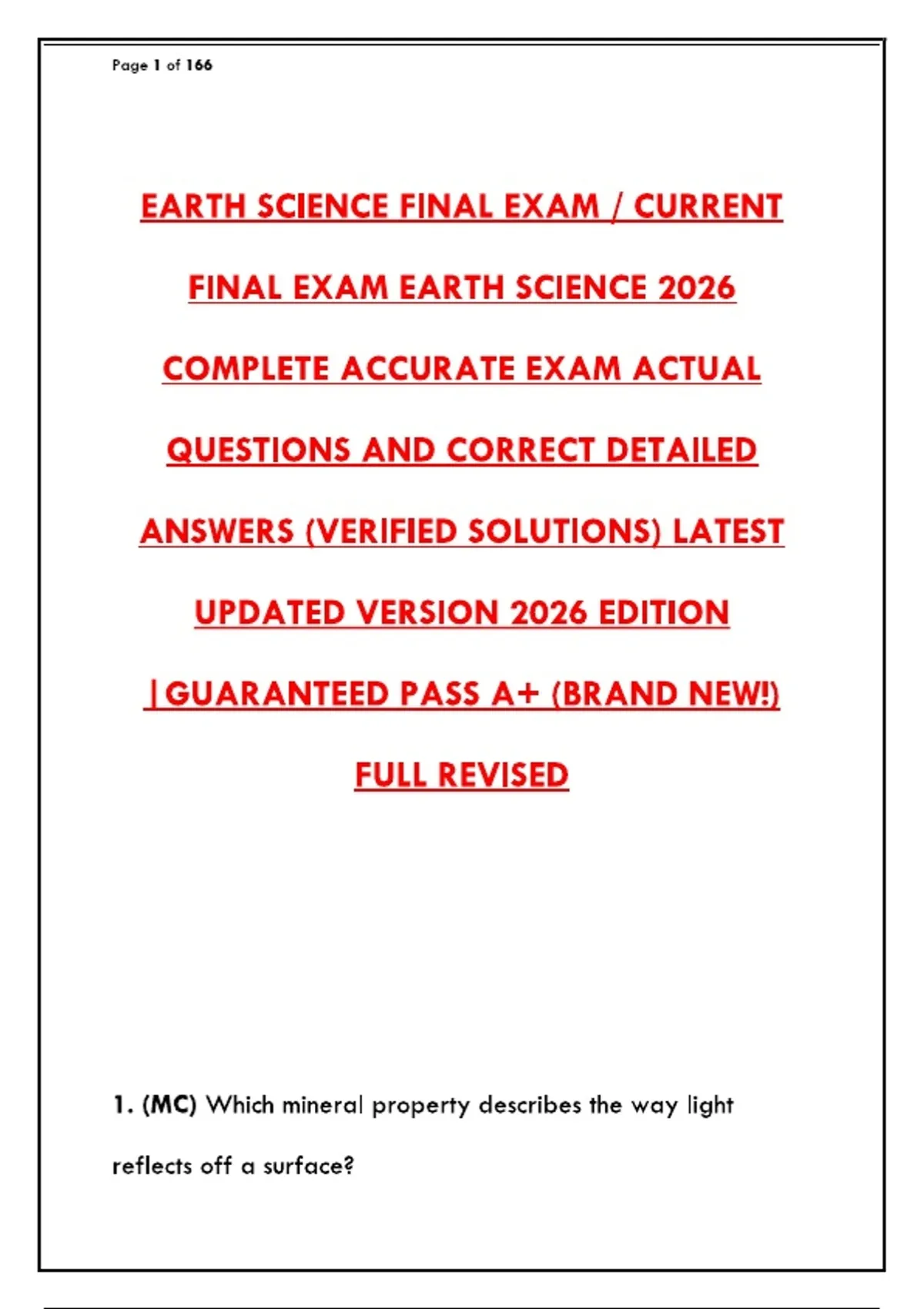 Page 1 of 166

EARTH SCIENCE FINAL EXAM / CURRENT FINAL EXAM EARTH SCIENCE 2026 COMPLETE ACCURATE EXAM ACTUAL QUESTIONS AND CORRECT DETAILED ANSWERS (VERIFIED SOLUTIONS) LATEST UPDATED VERSION 2026 EDITION |GUARANTEED PASS A+ (BRAND NEW!) FULL REVISED

1. (MC) Which mineral property describes the way light reflects off a surface?